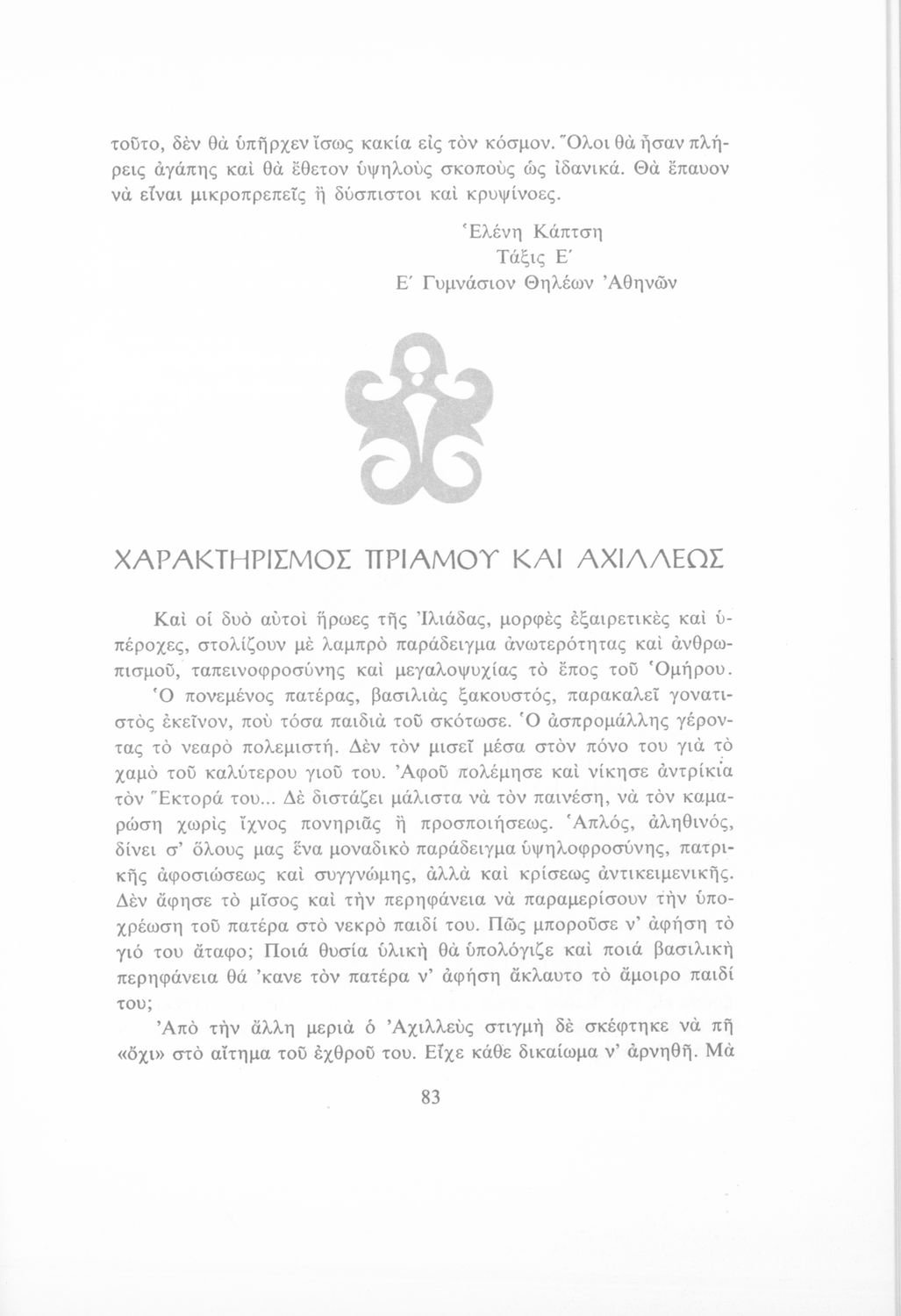 τοῦτο, δὲν θὰ ὑπῆρχεν ἴσως κακία εἰς τὸν κόσμον. Ὅλοι θὰ ἦσαν πλήρεις ἀγάπης καὶ θὰ ἔθετον ὑψηλοὺς σκοποὺς ὡς ἰδανικά. Θὰ ἔπαυον νὰ εἶναι μικροπρεπεῖς ἢ δύσπιστοι καὶ κρυψίνοες.

Ἑλένη Κάπτση
Τάξις Ε΄
Ε΄ Γυμνάσιον Θηλέων Ἀθηνῶν

ΧΑΡΑΚΤΗΡΙΣΜΟΣ ΠΡΙΑΜΟΥ ΚΑΙ ΑΧΙΛΛΕΩΣ

Καὶ οἱ δυὸ αὐτοὶ ἥρωες τῆς Ἰλιάδας, μορφὲς ἐξαιρετικὲς καὶ ὑπέροχες, στολίζουν μὲ λαμπρὸ παράδειγμα ἀνωτερότητας καὶ ἀνθρωπισμοῦ, ταπεινοφροσύνης καὶ μεγαλοψυχίας τὸ ἔπος τοῦ Ὁμήρου. Ὁ πονεμένος πατέρας, βασιλιὰς ξακουστός, παρακαλεῖ γονατιστὸς ἐκεῖνον, ποὺ τόσα παιδιὰ τοῦ σκότωσε. Ὁ ἀσπρομάλλης γέροντας τὸ νεαρὸ πολεμιστή. Δὲν τὸν μισεῖ μέσα στὸν πόνο του γιὰ τὸ χαμὸ τοῦ καλύτερου γιοῦ του. Ἀφοῦ πολέμησε καὶ νίκησε ἀντρίκια τὸν Ἕκτορά του... Δὲ διστάζει μάλιστα νὰ τὸν παινέση, νὰ τὸν καμαρώση χωρὶς ἴχνος πονηριᾶς ἢ προσποιήσεως. Ἁπλός, ἀληθινός, δίνει σ' ὅλους μας ἕνα μοναδικὸ παράδειγμα ὑψηλοφροσύνης, πατρικῆς ἀφοσιώσεως καὶ συγγνώμης, ἀλλὰ καὶ κρίσεως ἀντικειμενικῆς. Δὲν ἄφησε τὸ μῖσος καὶ τὴν περηφάνεια νὰ παραμερίσουν τὴν ὑποχρέωση τοῦ πατέρα στὸ νεκρὸ παιδί του. Πῶς μποροῦσε ν' ἀφήση τὸ γιό του ἄταφο; Ποιά θυσία ὑλικὴ θὰ ὑπολόγιζε καὶ ποιά βασιλικὴ περηφάνεια θά 'κανε τὸν πατέρα ν' ἀφήση ἄκλαυτο τὸ ἄμοιρο παιδί του;

Ἀπὸ τὴν ἄλλη μεριὰ ὁ Ἀχιλλεὺς στιγμὴ δὲ σκέφτηκε νὰ πῆ «ὄχι» στὸ αἴτημα τοῦ ἐχθροῦ του. Εἶχε κάθε δικαίωμα ν' ἀρνηθῆ. Μὰ

83